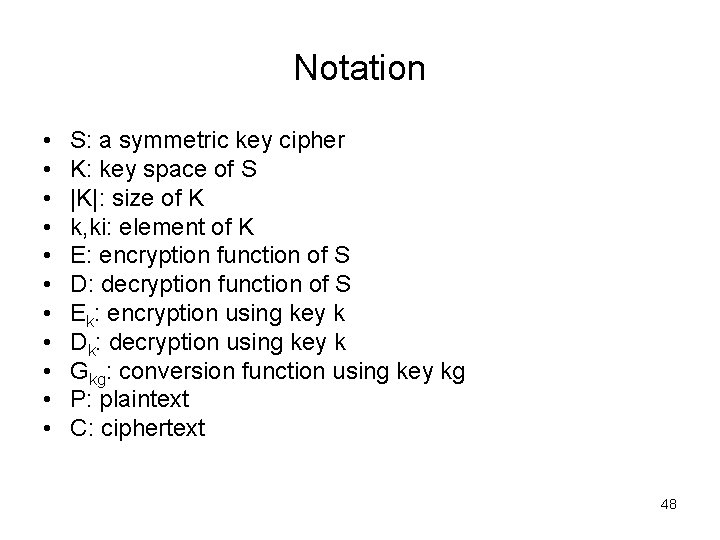 Notation

• S: a symmetric key cipher
• K: key space of S
• |K|: size of K
• k,ki: element of K
• E: encryption function of S
• D: decryption function of S
• $E_k$: encryption using key k
• $D_k$: decryption using key k
• $G_{kg}$: conversion function using key kg
• P: plaintext
• C: ciphertext

48